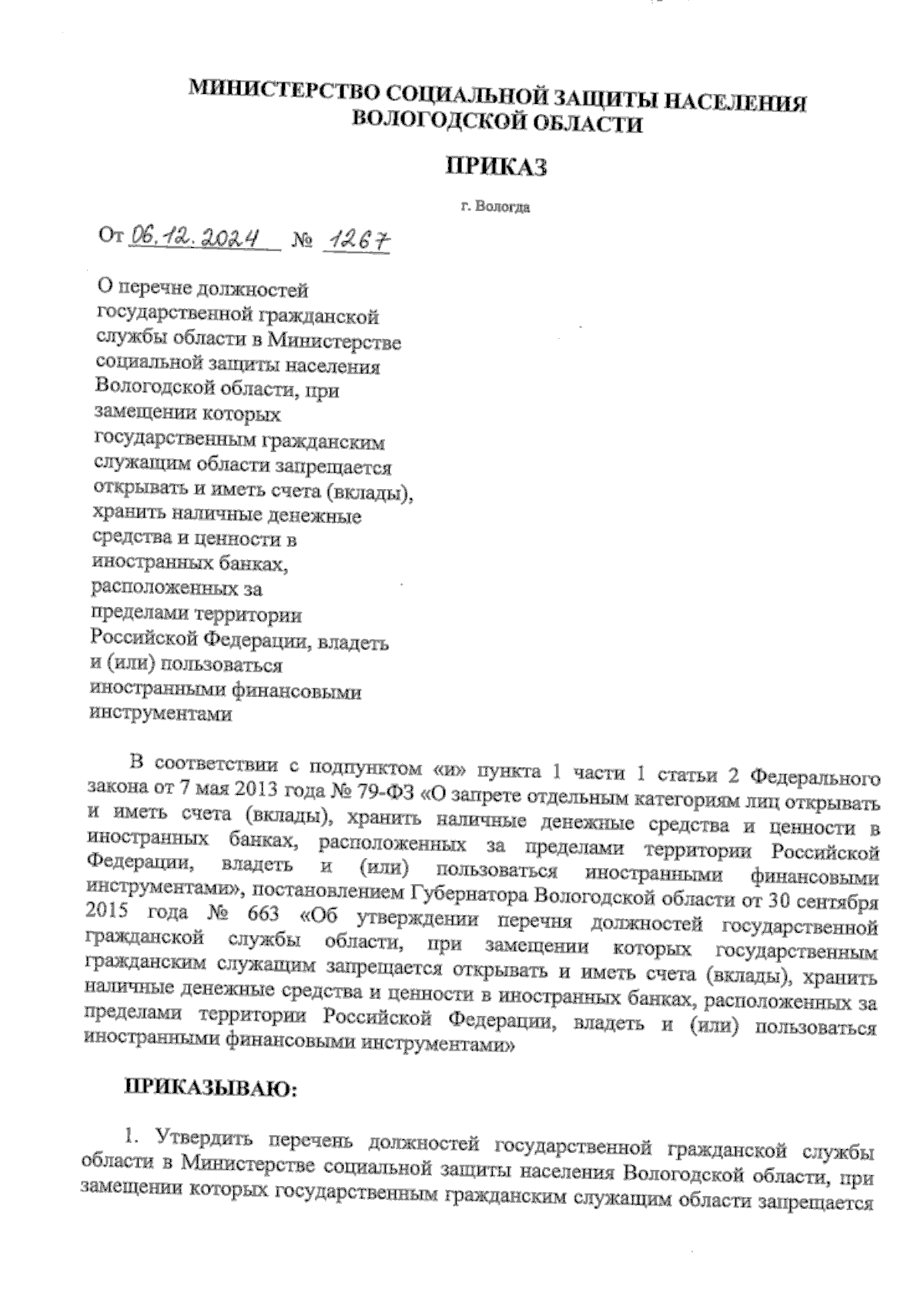 МИНИСТЕРСТВО СОЦИАЛЬНОЙ ЗАЩИТЫ НАСЕЛЕНИЯ ВОЛОГОДСКОЙ ОБЛАСТИ

ПРИКАЗ

г. Вологда

От 06.12.2024 № 1267

О перечне должностей государственной гражданской службы области в Министерстве социальной защиты населения Вологодской области, при замещении которых государственным гражданским служащим области запрещается открывать и иметь счета (вклады), хранить наличные денежные средства и ценности в иностранных банках, расположенных за пределами территории Российской Федерации, владеть и (или) пользоваться иностранными финансовыми инструментами

В соответствии с подпунктом «и» пункта 1 части 1 статьи 2 Федерального закона от 7 мая 2013 года № 79-ФЗ «О запрете отдельным категориям лиц открывать и иметь счета (вклады), хранить наличные денежные средства и ценности в иностранных банках, расположенных за пределами территории Российской Федерации, владеть и (или) пользоваться иностранными финансовыми инструментами», постановлением Губернатора Вологодской области от 30 сентября 2015 года № 663 «Об утверждении перечня должностей государственной гражданской службы области, при замещении которых государственным гражданским служащим запрещается открывать и иметь счета (вклады), хранить наличные денежные средства и ценности в иностранных банках, расположенных за пределами территории Российской Федерации, владеть и (или) пользоваться иностранными финансовыми инструментами»

ПРИКАЗЫВАЮ:

1. Утвердить перечень должностей государственной гражданской службы области в Министерстве социальной защиты населения Вологодской области, при замещении которых государственным гражданским служащим области запрещается